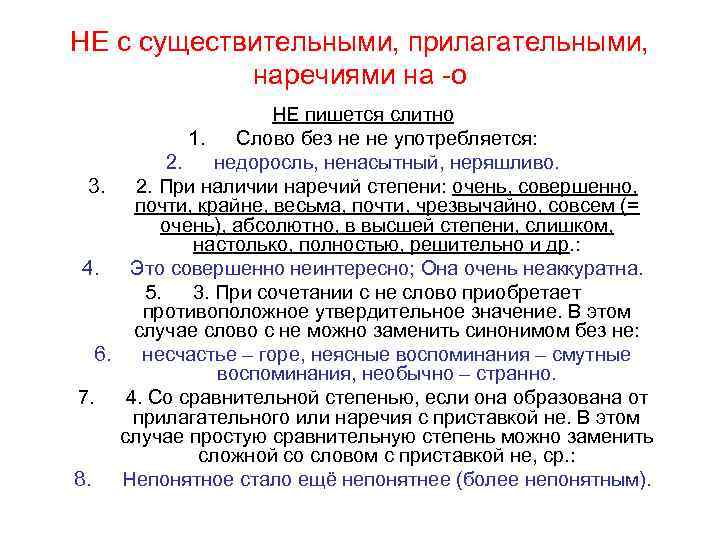 НЕ с существительными, прилагательными, наречиями на -о

НЕ пишется слитно

1. Слово без не не употребляется:

2. недоросль, ненасытный, неряшливо.

3. 2. При наличии наречий степени: очень, совершенно, почти, крайне, весьма, почти, чрезвычайно, совсем (= очень), абсолютно, в высшей степени, слишком, настолько, полностью, решительно и др.:

4. Это совершенно неинтересно; Она очень неаккуратна.

5. 3. При сочетании с не слово приобретает противоположное утвердительное значение. В этом случае слово с не можно заменить синонимом без не:

6. несчастье – горе, неясные воспоминания – смутные воспоминания, необычно – странно.

7. 4. Со сравнительной степенью, если она образована от прилагательного или наречия с приставкой не. В этом случае простую сравнительную степень можно заменить сложной со словом с приставкой не, ср.:

8. Непонятное стало ещё непонятнее (более непонятным).